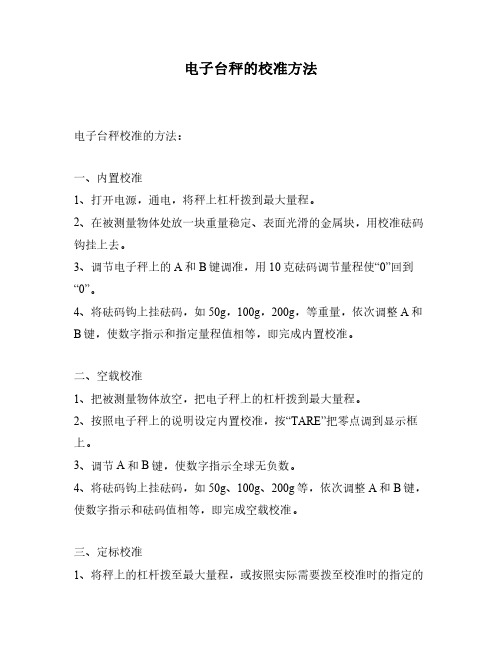 电子台秤的校准方法

电子台秤校准的方法：

一、内置校准
1、打开电源，通电，将秤上杠杆拨到最大量程。
2、在被测量物体处放一块重量稳定、表面光滑的金属块，用校准砝码钩挂上去。
3、调节电子秤上的 A 和 B 键调准，用 10 克砝码调节量程使“0”回到“0”。
4、将砝码钩上挂砝码，如 50g，100g，200g，等重量，依次调整 A 和 B 键，使数字指示和指定量程值相等，即完成内置校准。

二、空载校准
1、把被测量物体放空，把电子秤上的杠杆拨到最大量程。
2、按照电子秤上的说明设定内置校准，按“TARE”把零点调到显示框上。
3、调节 A 和 B 键，使数字指示全球无负数。
4、将砝码钩上挂砝码，如 50g、100g、200g 等，依次调整 A 和 B 键，使数字指示和砝码值相等，即完成空载校准。

三、定标校准
1、将秤上的杠杆拨至最大量程，或按照实际需要拨至校准时的指定的